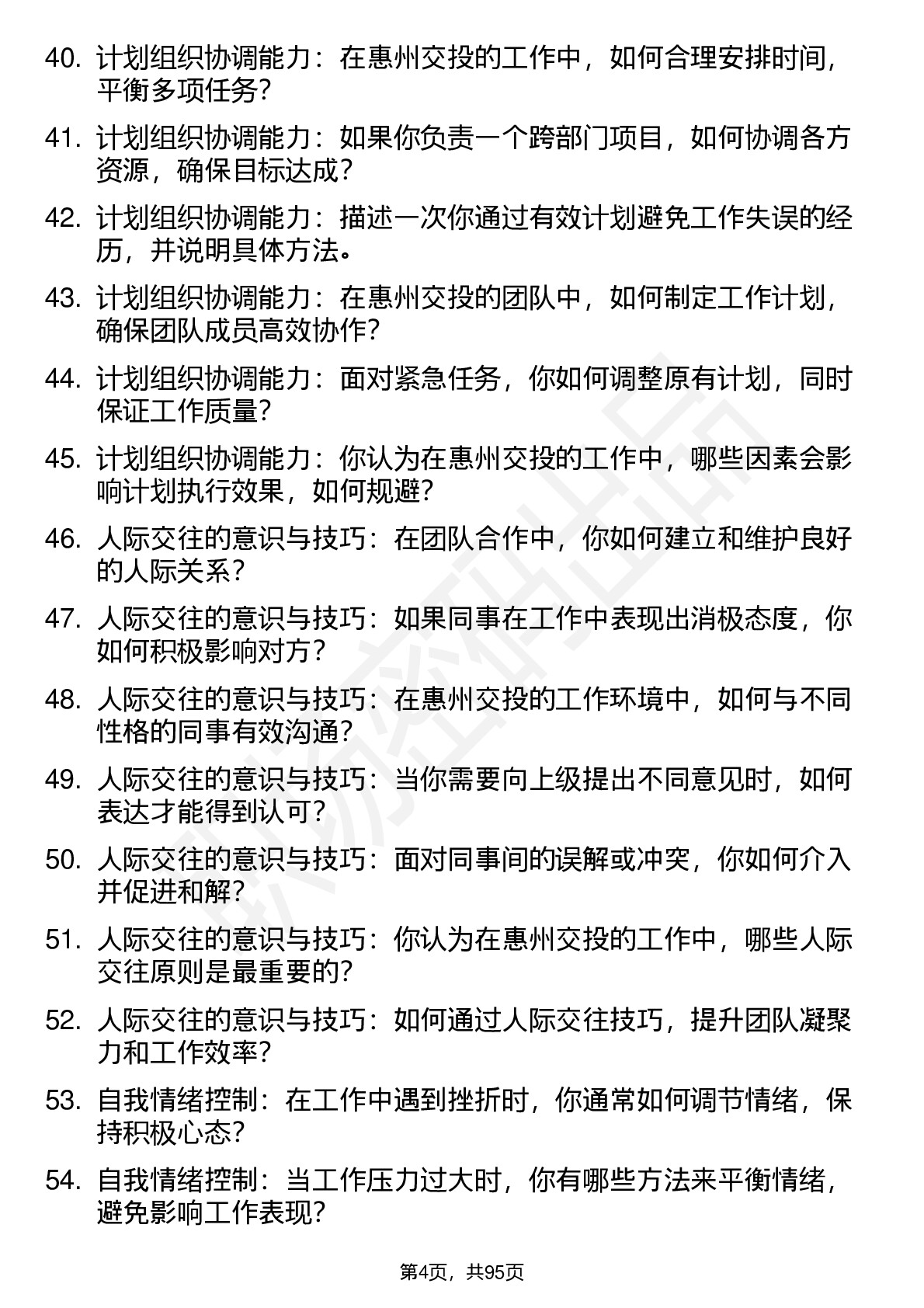 40. 计划组织协调能力：在惠州交投的工作中，如何合理安排时间，平衡多项任务？

41. 计划组织协调能力：如果你负责一个跨部门项目，如何协调各方资源，确保目标达成？

42. 计划组织协调能力：描述一次你通过有效计划避免工作失误的经历，并说明具体方法。

43. 计划组织协调能力：在惠州交投的团队中，如何制定工作计划，确保团队成员高效协作？

44. 计划组织协调能力：面对紧急任务，你如何调整原有计划，同时保证工作质量？

45. 计划组织协调能力：你认为在惠州交投的工作中，哪些因素会影响计划执行效果，如何规避？

46. 人际交往的意识与技巧：在团队合作中，你如何建立和维护良好的人际关系？

47. 人际交往的意识与技巧：如果同事在工作中表现出消极态度，你如何积极影响对方？

48. 人际交往的意识与技巧：在惠州交投的工作环境中，如何与不同性格的同事有效沟通？

49. 人际交往的意识与技巧：当你需要向上级提出不同意见时，如何表达才能得到认可？

50. 人际交往的意识与技巧：面对同事间的误解或冲突，你如何介入并促进和解？

51. 人际交往的意识与技巧：你认为在惠州交投的工作中，哪些人际交往原则是最重要的？

52. 人际交往的意识与技巧：如何通过人际交往技巧，提升团队凝聚力和工作效率？

53. 自我情绪控制：在工作中遇到挫折时，你通常如何调节情绪，保持积极心态？

54. 自我情绪控制：当工作压力过大时，你有哪些方法来平衡情绪，避免影响工作表现？

第4页，共95页